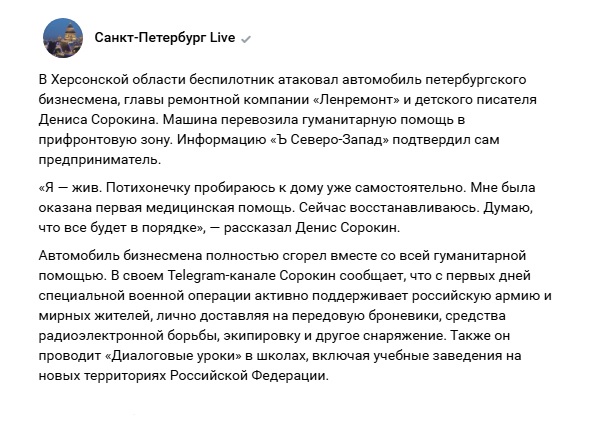 Санкт-Петербург Live

В Херсонской области беспилотник атаковал автомобиль петербургского бизнесмена, главы ремонтной компании «Ленремонт» и детского писателя Дениса Сорокина. Машина перевозила гуманитарную помощь в прифронтовую зону. Информацию «Ъ Северо-Запад» подтвердил сам предприниматель.

«Я — жив. Потихонечку пробираюсь к дому уже самостоятельно. Мне была оказана первая медицинская помощь. Сейчас восстанавливаюсь. Думаю, что все будет в порядке», — рассказал Денис Сорокин.

Автомобиль бизнесмена полностью сгорел вместе со всей гуманитарной помощью. В своем Telegram-канале Сорокин сообщает, что с первых дней специальной военной операции активно поддерживает российскую армию и мирных жителей, лично доставляя на передовую броневики, средства радиоэлектронной борьбы, экипировку и другое снаряжение. Также он проводит «Диалоговые уроки» в школах, включая учебные заведения на новых территориях Российской Федерации.